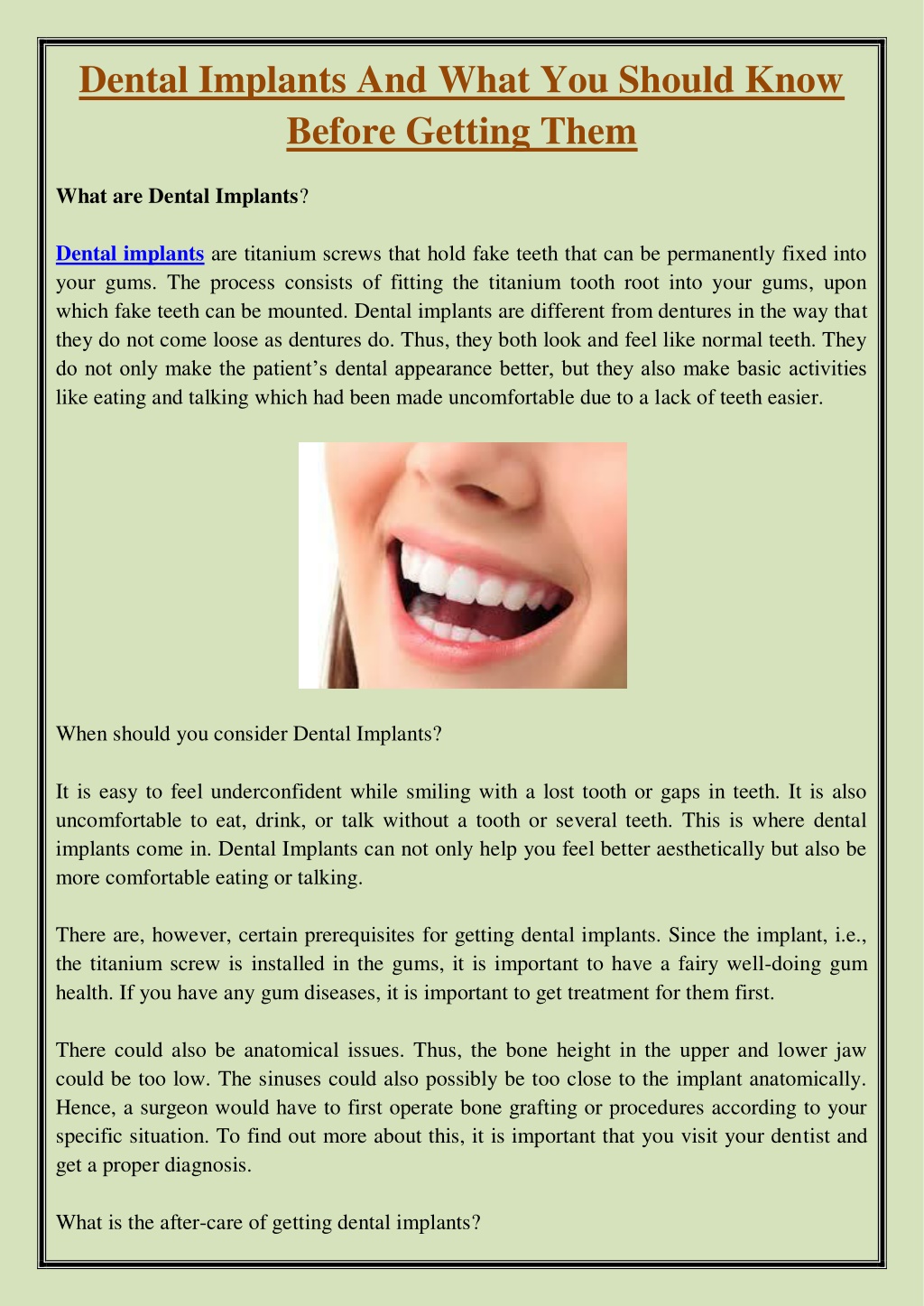 Dental Implants And What You Should Know Before Getting Them

What are Dental Implants?

Dental implants are titanium screws that hold fake teeth that can be permanently fixed into your gums. The process consists of fitting the titanium tooth root into your gums, upon which fake teeth can be mounted. Dental implants are different from dentures in the way that they do not come loose as dentures do. Thus, they both look and feel like normal teeth. They do not only make the patient's dental appearance better, but they also make basic activities like eating and talking which had been made uncomfortable due to a lack of teeth easier.

When should you consider Dental Implants?

It is easy to feel underconfident while smiling with a lost tooth or gaps in teeth. It is also uncomfortable to eat, drink, or talk without a tooth or several teeth. This is where dental implants come in. Dental Implants can not only help you feel better aesthetically but also be more comfortable eating or talking.

There are, however, certain prerequisites for getting dental implants. Since the implant, i.e., the titanium screw is installed in the gums, it is important to have a fairy well-doing gum health. If you have any gum diseases, it is important to get treatment for them first.

There could also be anatomical issues. Thus, the bone height in the upper and lower jaw could be too low. The sinuses could also possibly be too close to the implant anatomically. Hence, a surgeon would have to first operate bone grafting or procedures according to your specific situation. To find out more about this, it is important that you visit your dentist and get a proper diagnosis.

What is the after-care of getting dental implants?